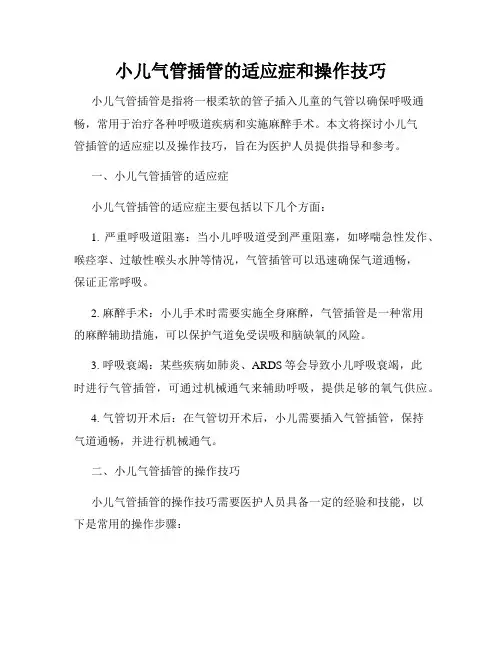 小儿气管插管的适应症和操作技巧

小儿气管插管是指将一根柔软的管子插入儿童的气管以确保呼吸通畅，常用于治疗各种呼吸道疾病和实施麻醉手术。本文将探讨小儿气管插管的适应症以及操作技巧，旨在为医护人员提供指导和参考。

一、小儿气管插管的适应症

小儿气管插管的适应症主要包括以下几个方面：

1. 严重呼吸道阻塞：当小儿呼吸道受到严重阻塞，如哮喘急性发作、喉痉挛、过敏性喉头水肿等情况，气管插管可以迅速确保气道通畅，保证正常呼吸。

2. 麻醉手术：小儿手术时需要实施全身麻醉，气管插管是一种常用的麻醉辅助措施，可以保护气道免受误吸和脑缺氧的风险。

3. 呼吸衰竭：某些疾病如肺炎、ARDS 等会导致小儿呼吸衰竭，此时进行气管插管，可通过机械通气来辅助呼吸，提供足够的氧气供应。

4. 气管切开术后：在气管切开术后，小儿需要插入气管插管，保持气道通畅，并进行机械通气。

二、小儿气管插管的操作技巧

小儿气管插管的操作技巧需要医护人员具备一定的经验和技能，以下是常用的操作步骤：